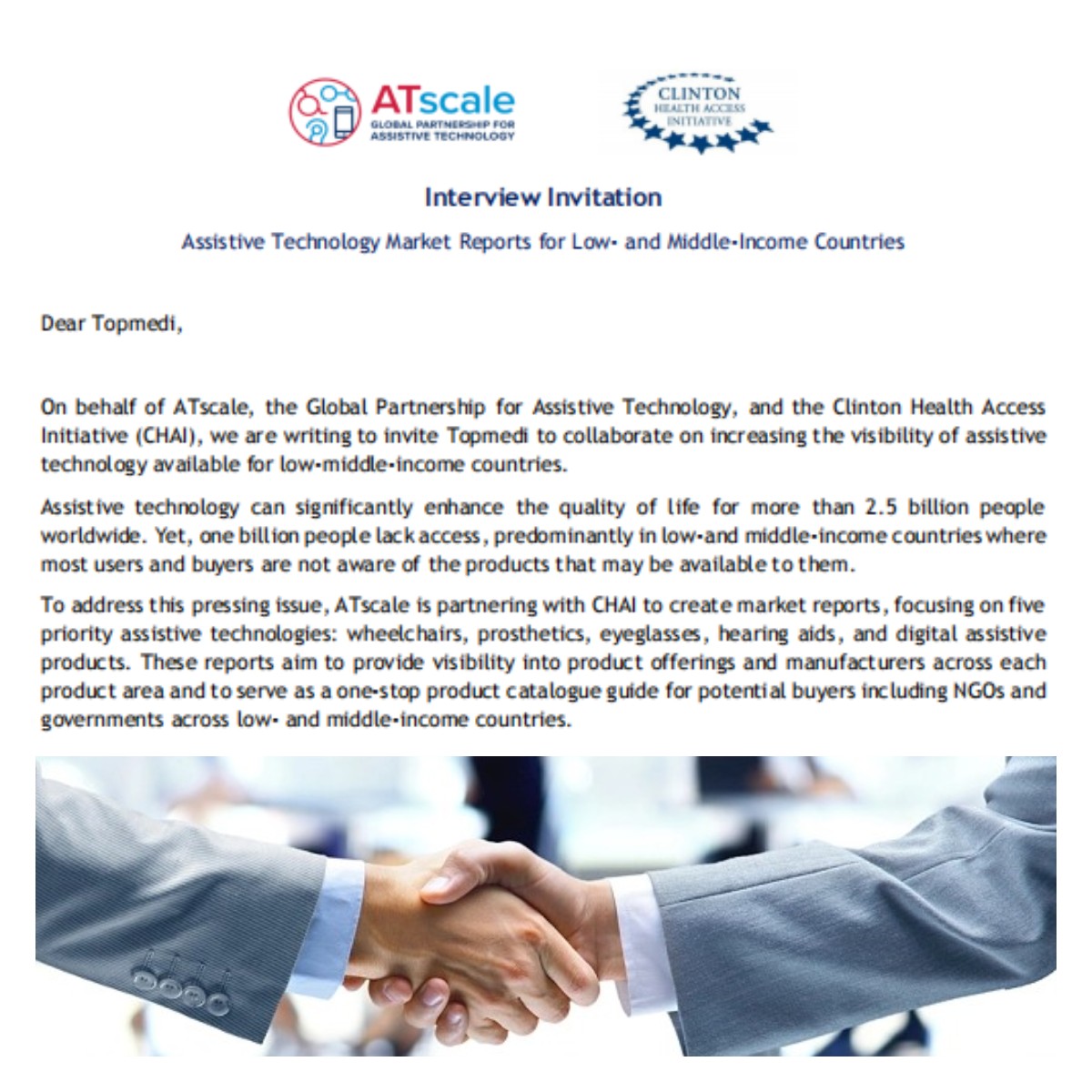 ATscale
GLOBAL PARTNERSHIP FOR ASSISTIVE TECHNOLOGY

CLINTON
HEALTH ACCESS
INITIATIVE

Interview Invitation

Assistive Technology Market Reports for Low- and Middle-Income Countries

Dear Topmedi,

On behalf of ATscale, the Global Partnership for Assistive Technology, and the Clinton Health Access Initiative (CHAI), we are writing to invite Topmedi to collaborate on increasing the visibility of assistive technology available for low-middle-income countries.

Assistive technology can significantly enhance the quality of life for more than 2.5 billion people worldwide. Yet, one billion people lack access, predominantly in low-and middle-income countries where most users and buyers are not aware of the products that may be available to them.

To address this pressing issue, ATscale is partnering with CHAI to create market reports, focusing on five priority assistive technologies: wheelchairs, prosthetics, eyeglasses, hearing aids, and digital assistive products. These reports aim to provide visibility into product offerings and manufacturers across each product area and to serve as a one-stop product catalogue guide for potential buyers including NGOs and governments across low- and middle-income countries.